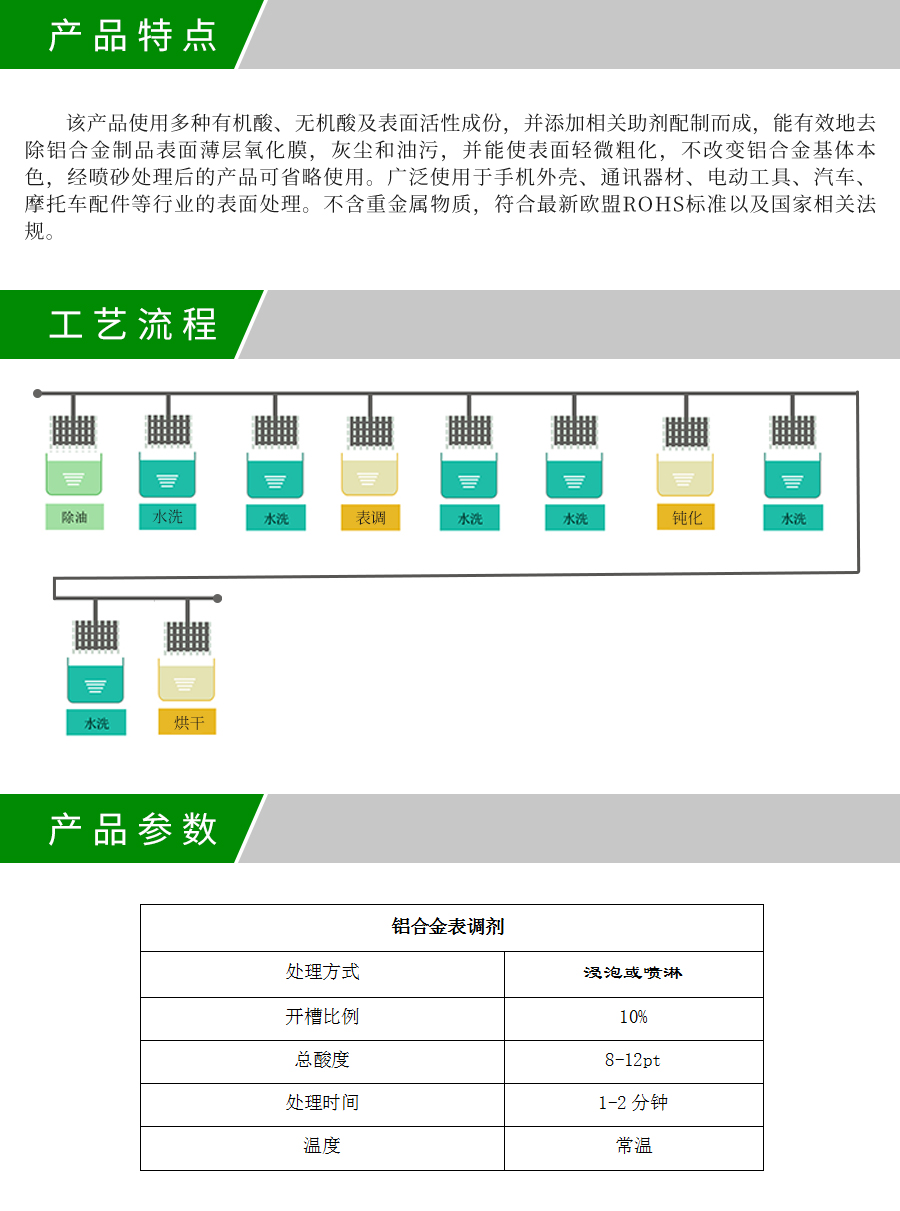 产品特点

该产品使用多种有机酸、无机酸及表面活性成份，并添加相关助剂配制而成，能有效地去除铝合金制品表面薄层氧化膜，灰尘和油污，并能使表面轻微粗化，不改变铝合金基体本色，经喷砂处理后的产品可省略使用。广泛使用于手机外壳、通讯器材、电动工具、汽车、摩托车配件等行业的表面处理。不含重金属物质，符合最新欧盟ROHS标准以及国家相关法规。

工艺流程

除油 水洗 水洗 表调 水洗 水洗 钝化 水洗

水洗 烘干

产品参数

| 铝合金表调剂 | |
|---|---|
| 处理方式 | 浸泡或喷淋 |
| 开槽比例 | 10% |
| 总酸度 | 8-12pt |
| 处理时间 | 1-2 分钟 |
| 温度 | 常温 |